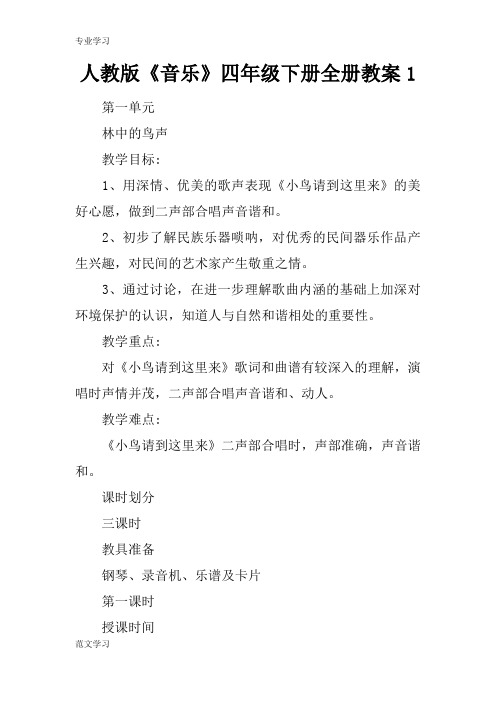 专业学习

人教版《音乐》四年级下册全册教案 1

第一单元

林中的鸟声

教学目标：

1、用深情、优美的歌声表现《小鸟请到这里来》的美好心愿，做到二声部合唱声音谐和。

2、初步了解民族乐器唢呐，对优秀的民间器乐作品产生兴趣，对民间的艺术家产生敬重之情。

3、通过讨论，在进一步理解歌曲内涵的基础上加深对环境保护的认识，知道人与自然和谐相处的重要性。

教学重点：

对《小鸟请到这里来》歌词和曲谱有较深入的理解，演唱时声情并茂，二声部合唱声音谐和、动人。

教学难点：

《小鸟请到这里来》二声部合唱时，声部准确，声音谐和。

课时划分

三课时

教具准备

钢琴、录音机、乐谱及卡片

第一课时

授课时间

范文学习